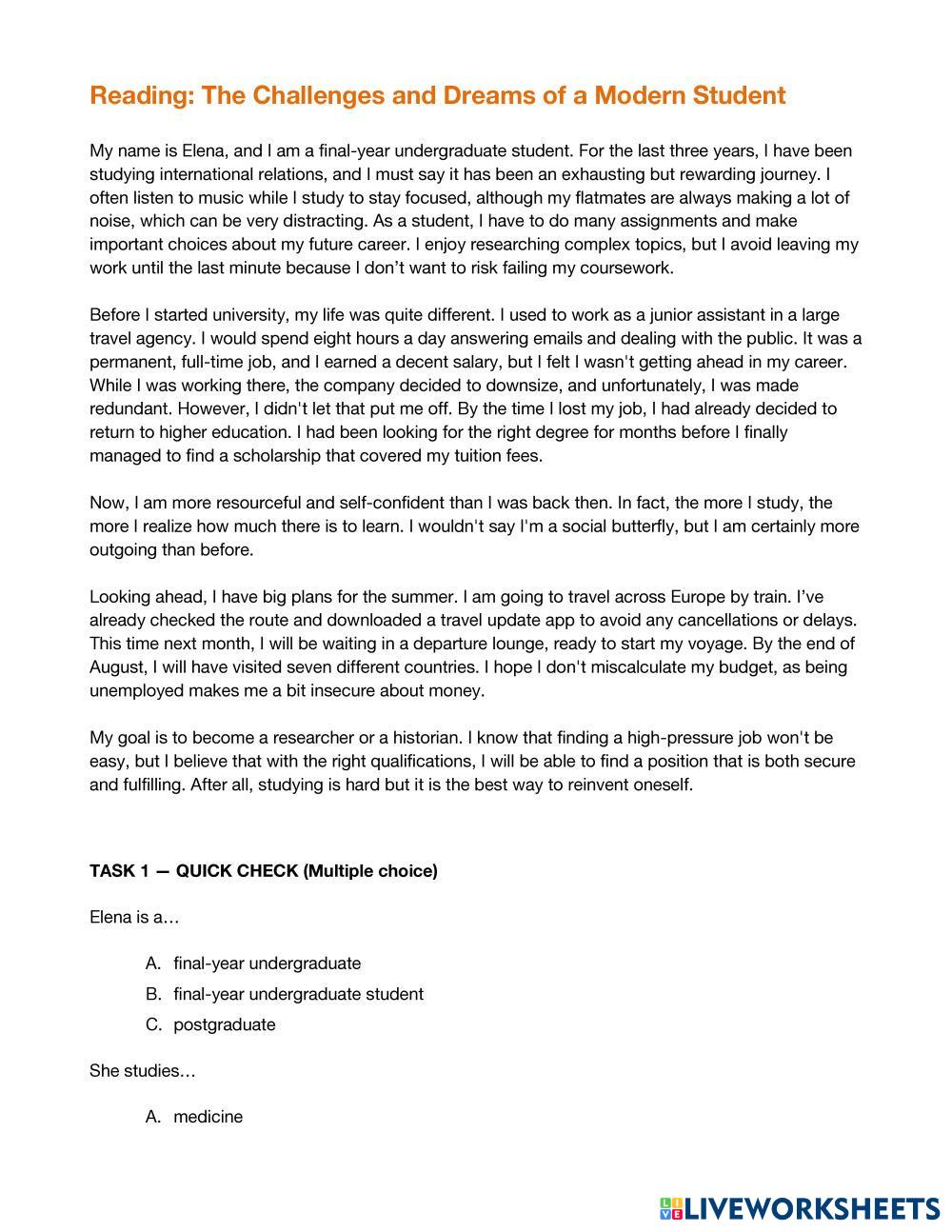 Reading: The Challenges and Dreams of a Modern Student

My name is Elena, and I am a final-year undergraduate student. For the last three years, I have been studying international relations, and I must say it has been an exhausting but rewarding journey. I often listen to music while I study to stay focused, although my flatmates are always making a lot of noise, which can be very distracting. As a student, I have to do many assignments and make important choices about my future career. I enjoy researching complex topics, but I avoid leaving my work until the last minute because I don't want to risk failing my coursework.

Before I started university, my life was quite different. I used to work as a junior assistant in a large travel agency. I would spend eight hours a day answering emails and dealing with the public. It was a permanent, full-time job, and I earned a decent salary, but I felt I wasn't getting ahead in my career. While I was working there, the company decided to downsize, and unfortunately, I was made redundant. However, I didn't let that put me off. By the time I lost my job, I had already decided to return to higher education. I had been looking for the right degree for months before I finally managed to find a scholarship that covered my tuition fees.

Now, I am more resourceful and self-confident than I was back then. In fact, the more I study, the more I realize how much there is to learn. I wouldn't say I'm a social butterfly, but I am certainly more outgoing than before.

Looking ahead, I have big plans for the summer. I am going to travel across Europe by train. I've already checked the route and downloaded a travel update app to avoid any cancellations or delays. This time next month, I will be waiting in a departure lounge, ready to start my voyage. By the end of August, I will have visited seven different countries. I hope I don't miscalculate my budget, as being unemployed makes me a bit insecure about money.

My goal is to become a researcher or a historian. I know that finding a high-pressure job won't be easy, but I believe that with the right qualifications, I will be able to find a position that is both secure and fulfilling. After all, studying is hard but it is the best way to reinvent oneself.

TASK 1 — QUICK CHECK (Multiple choice)

Elena is a…

A. final-year undergraduate
B. final-year undergraduate student
C. postgraduate

She studies…

A. medicine

LIVEWORKSHEETS